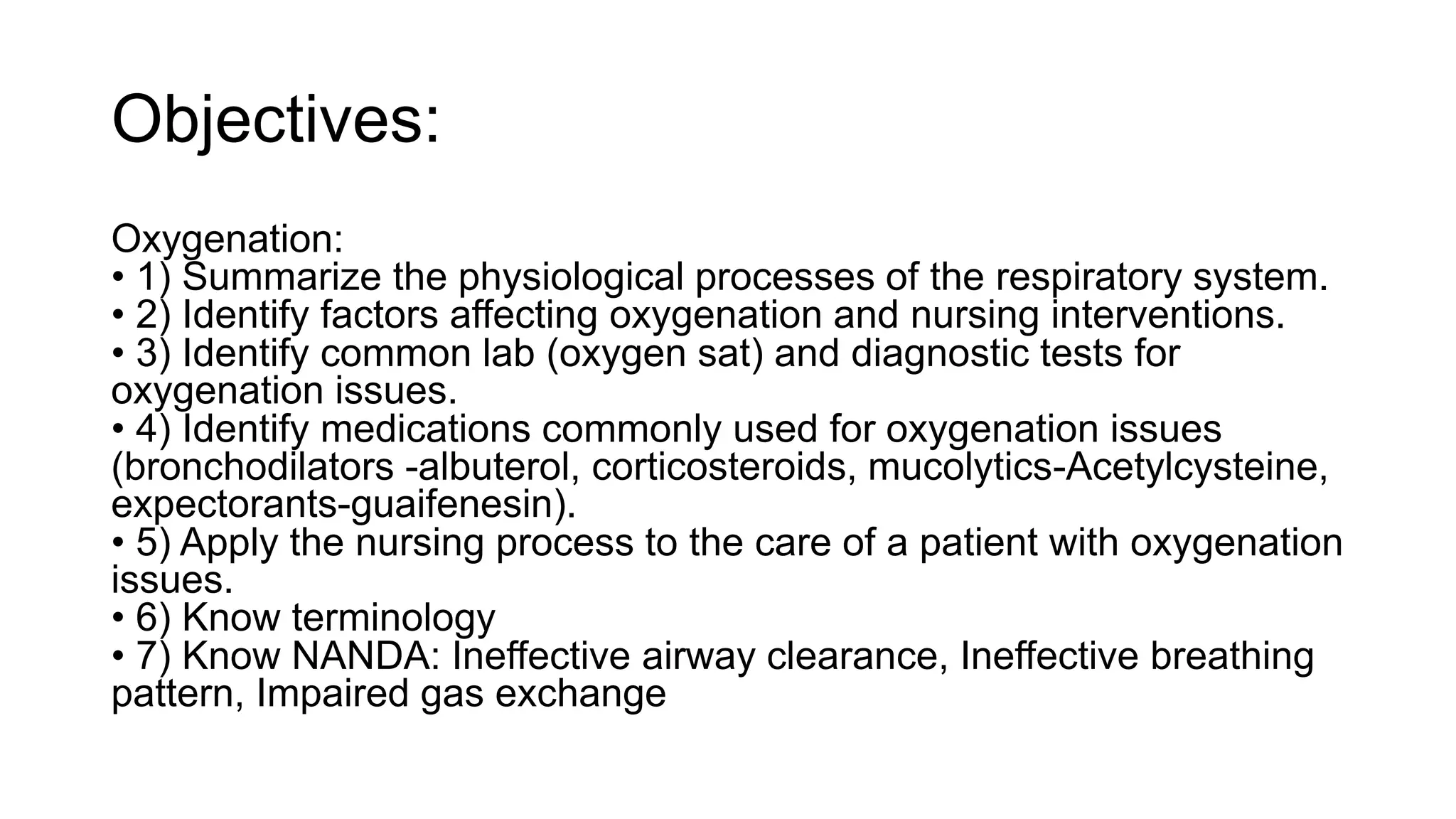 Objectives:

Oxygenation:
• 1) Summarize the physiological processes of the respiratory system.
• 2) Identify factors affecting oxygenation and nursing interventions.
• 3) Identify common lab (oxygen sat) and diagnostic tests for oxygenation issues.
• 4) Identify medications commonly used for oxygenation issues (bronchodilators -albuterol, corticosteroids, mucolytics-Acetylcysteine, expectorants-guaifenesin).
• 5) Apply the nursing process to the care of a patient with oxygenation issues.
• 6) Know terminology
• 7) Know NANDA: Ineffective airway clearance, Ineffective breathing pattern, Impaired gas exchange